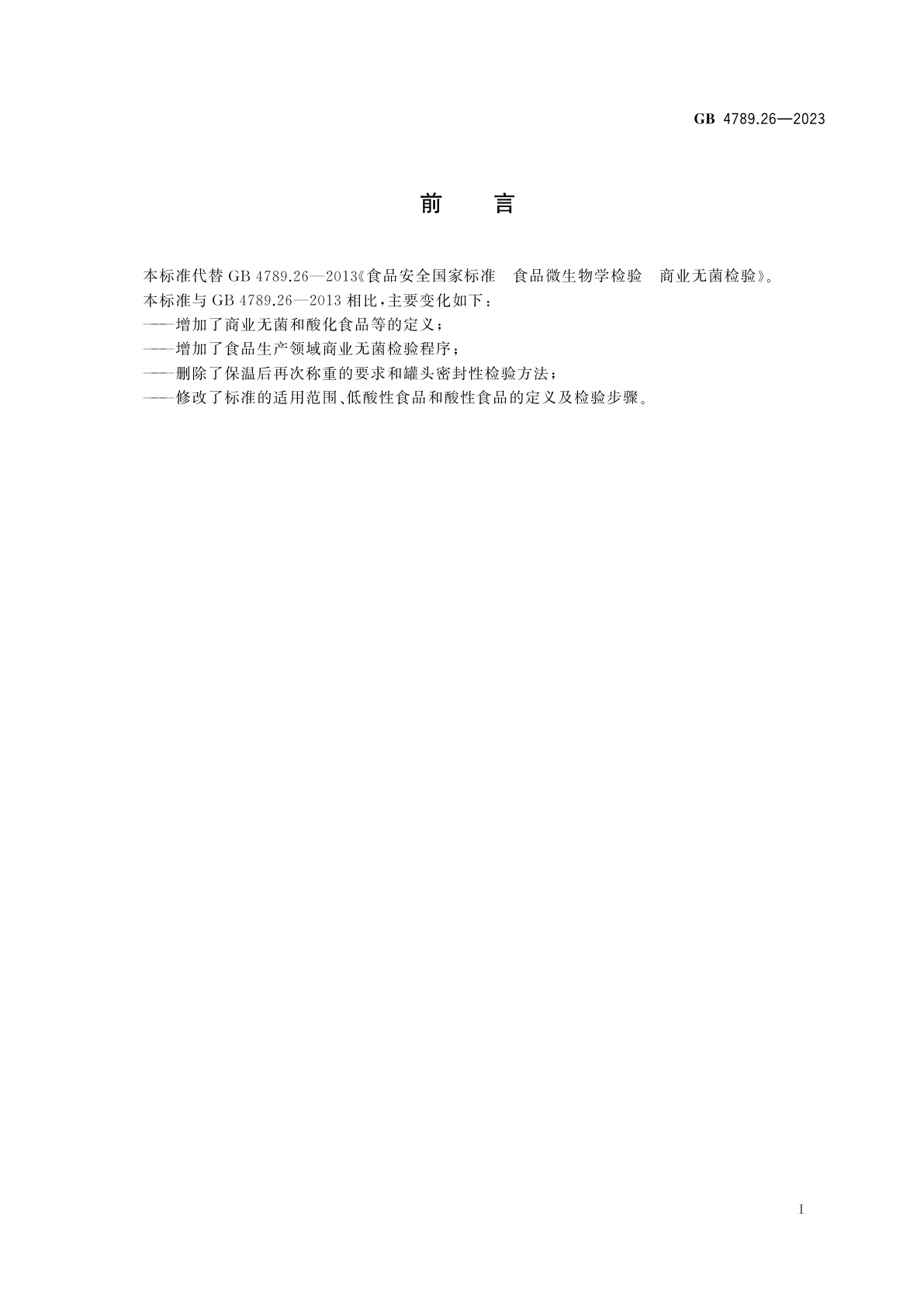 GB 4789.26—2023

前　言

本标准代替 GB 4789.26—2013《食品安全国家标准　食品微生物学检验　商业无菌检验》。

本标准与 GB 4789.26—2013 相比，主要变化如下：

——增加了商业无菌和酸化食品等的定义；

——增加了食品生产领域商业无菌检验程序；

——删除了保温后再次称重的要求和罐头密封性检验方法；

——修改了标准的适用范围、低酸性食品和酸性食品的定义及检验步骤。

I